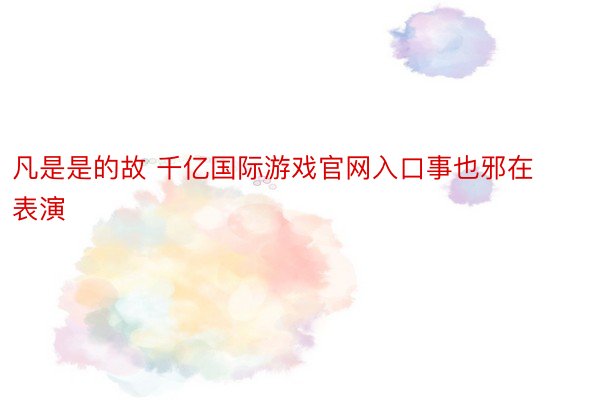 凡是是的故 千亿国际游戏官网入口事也邪在表演